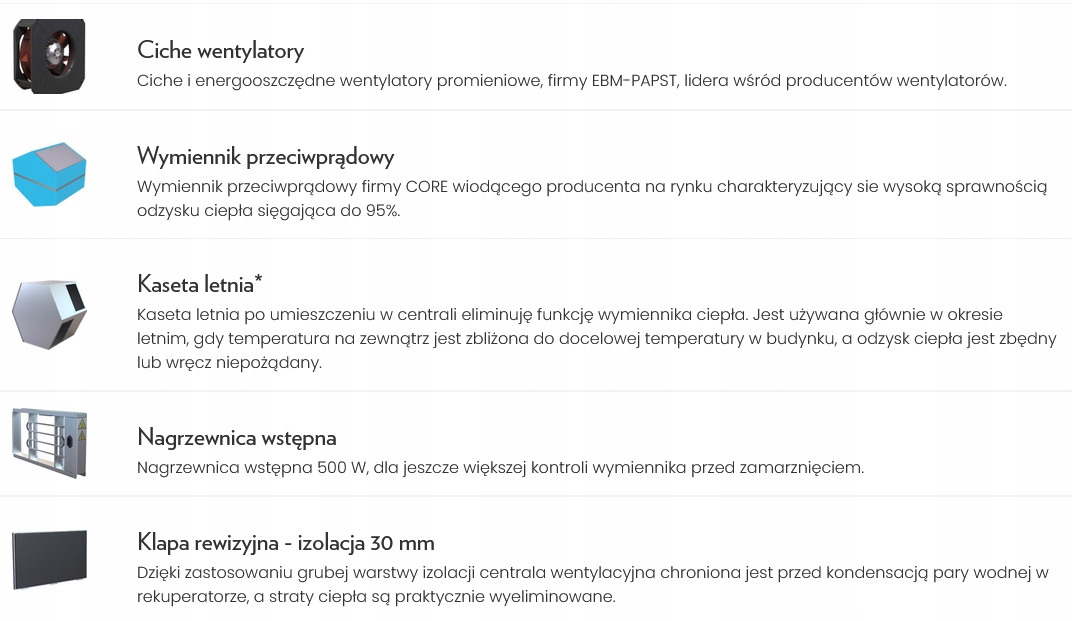 Ciche wentylatory
Ciche i energooszczędne wentylatory promieniowe, firmy EBM-PAPST, lidera wśród producentów wentylatorów.

Wymiennik przeciwprądowy
Wymiennik przeciwprądowy firmy CORE wiodącego producenta na rynku charakteryzujący sie wysoką sprawnością odzysku ciepła sięgająca do 95%.

Kaseta letnia*
Kaseta letnia po umieszczeniu w centrali eliminuję funkcję wymiennika ciepła. Jest używana głównie w okresie letnim, gdy temperatura na zewnątrz jest zbliżona do docelowej temperatury w budynku, a odzysk ciepła jest zbędny lub wręcz niepożądany.

Nagrzewnica wstępna
Nagrzewnica wstępna 500 W, dla jeszcze większej kontroli wymiennika przed zamarznięciem.

Klapa rewizyjna - izolacja 30 mm
Dzięki zastosowaniu grubej warstwy izolacji centrala wentylacyjna chroniona jest przed kondensacją pary wodnej w rekuperatorze, a straty ciepła są praktycznie wyeliminowane.